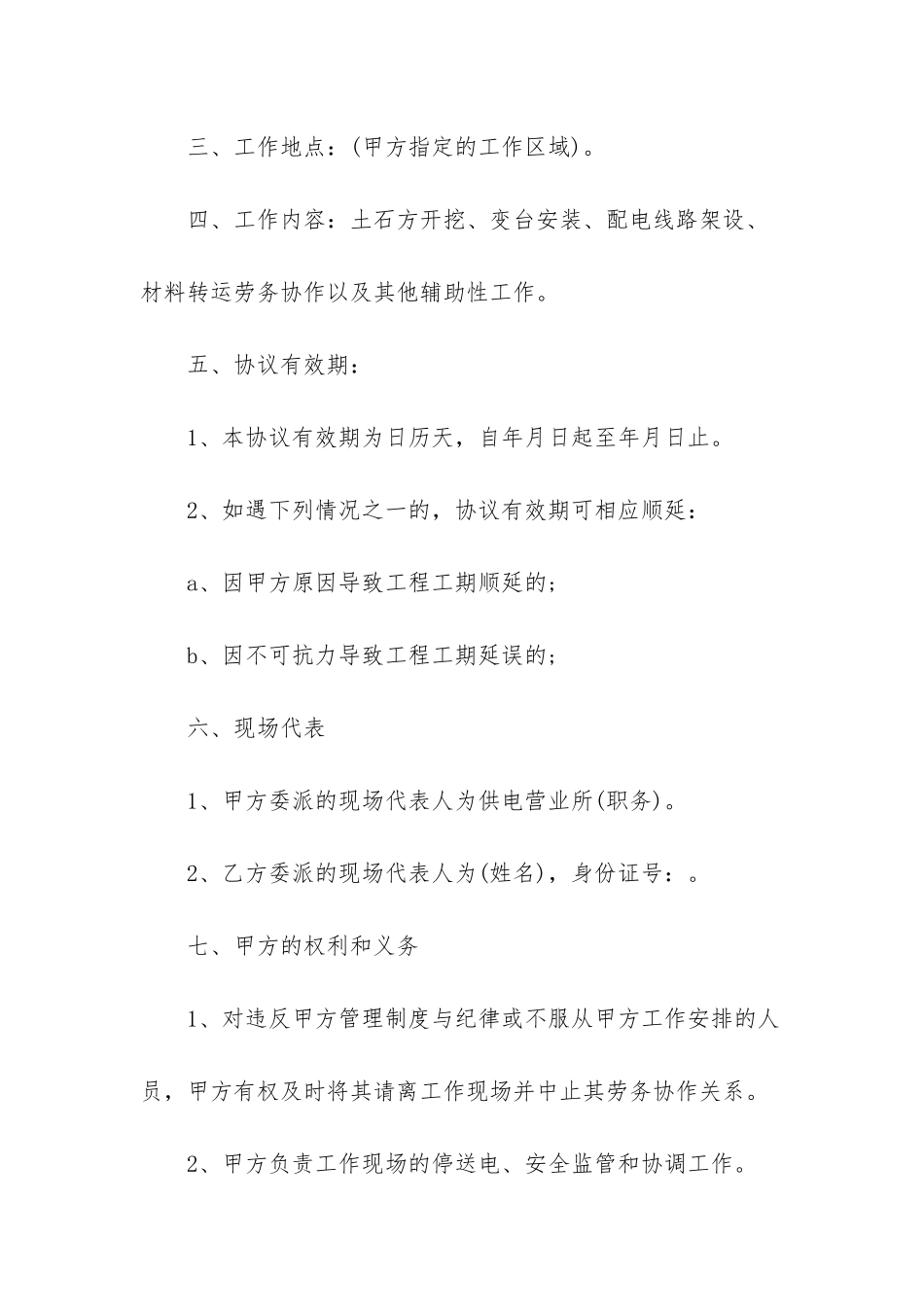 三、工作地点：(甲方指定的工作区域)。

四、工作内容：土石方开挖、变台安装、配电线路架设、材料转运劳务协作以及其他辅助性工作。

五、协议有效期：

1、本协议有效期为日历天，自年月日起至年月日止。

2、如遇下列情况之一的，协议有效期可相应顺延：

a、因甲方原因导致工程工期顺延的；

b、因不可抗力导致工程工期延误的；

六、现场代表

1、甲方委派的现场代表人为供电营业所(职务)。

2、乙方委派的现场代表人为(姓名)，身份证号：。

七、甲方的权利和义务

1、对违反甲方管理制度与纪律或不服从甲方工作安排的人员，甲方有权及时将其请离工作现场并中止其劳务协作关系。

2、甲方负责工作现场的停送电、安全监管和协调工作。